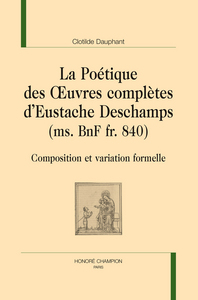 Clotilde Dauphant

La Poétique des Œuvres complètes d'Eustache Deschamps (ms. BnF fr. 840)

Composition et variation formelle

HONORÉ CHAMPION
PARIS